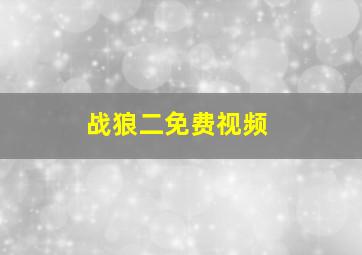 战狼二免费视频